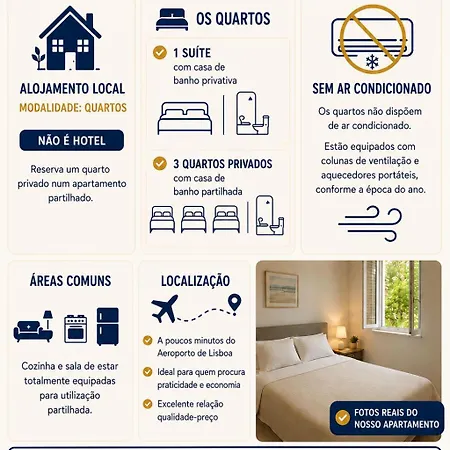 ALOJAMENTO LOCAL
MODALIDADE: QUARTOS

NÃO É HOTEL

Reserva um quarto privado num apartamento partilhado.

OS QUARTOS

1 SUÍTE
com casa de banho privativa

3 QUARTOS PRIVADOS
com casa de banho partilhada

SEM AR CONDICIONADO

Os quartos não dispõem de ar condicionado.

Estão equipados com colunas de ventilação e aquecedores portáteis, conforme a época do ano.

ÁREAS COMUNS

Cozinha e sala de estar totalmente equipadas para utilização partilhada.

LOCALIZAÇÃO

A poucos minutos do Aeroporto de Lisboa

Ideal para quem procura praticidade e economia

Excelente relação qualidade-preço

FOTOS REAIS DO NOSSO APARTAMENTO